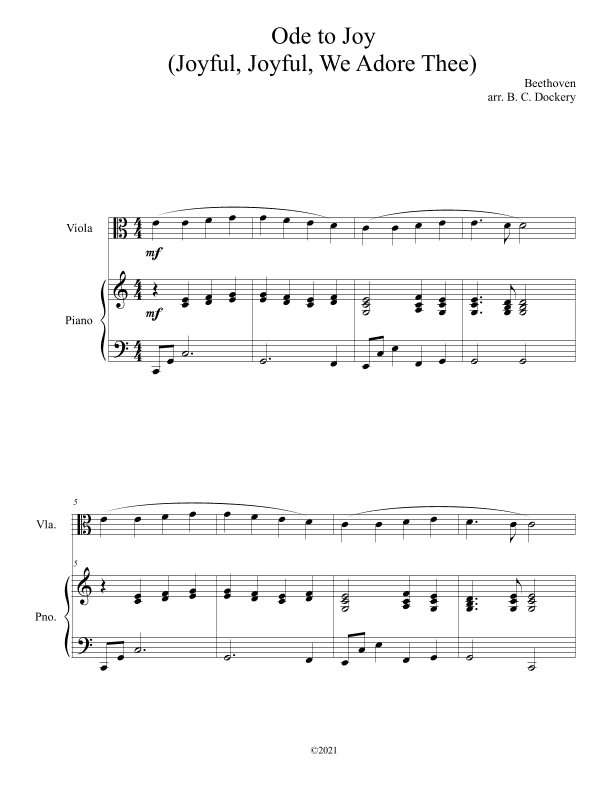 Ode to Joy
(Joyful, Joyful, We Adore Thee)

Beethoven
arr. B. C. Dockery

Viola

mf

Piano

mf

5

Vla.

5

Pno.

©2021